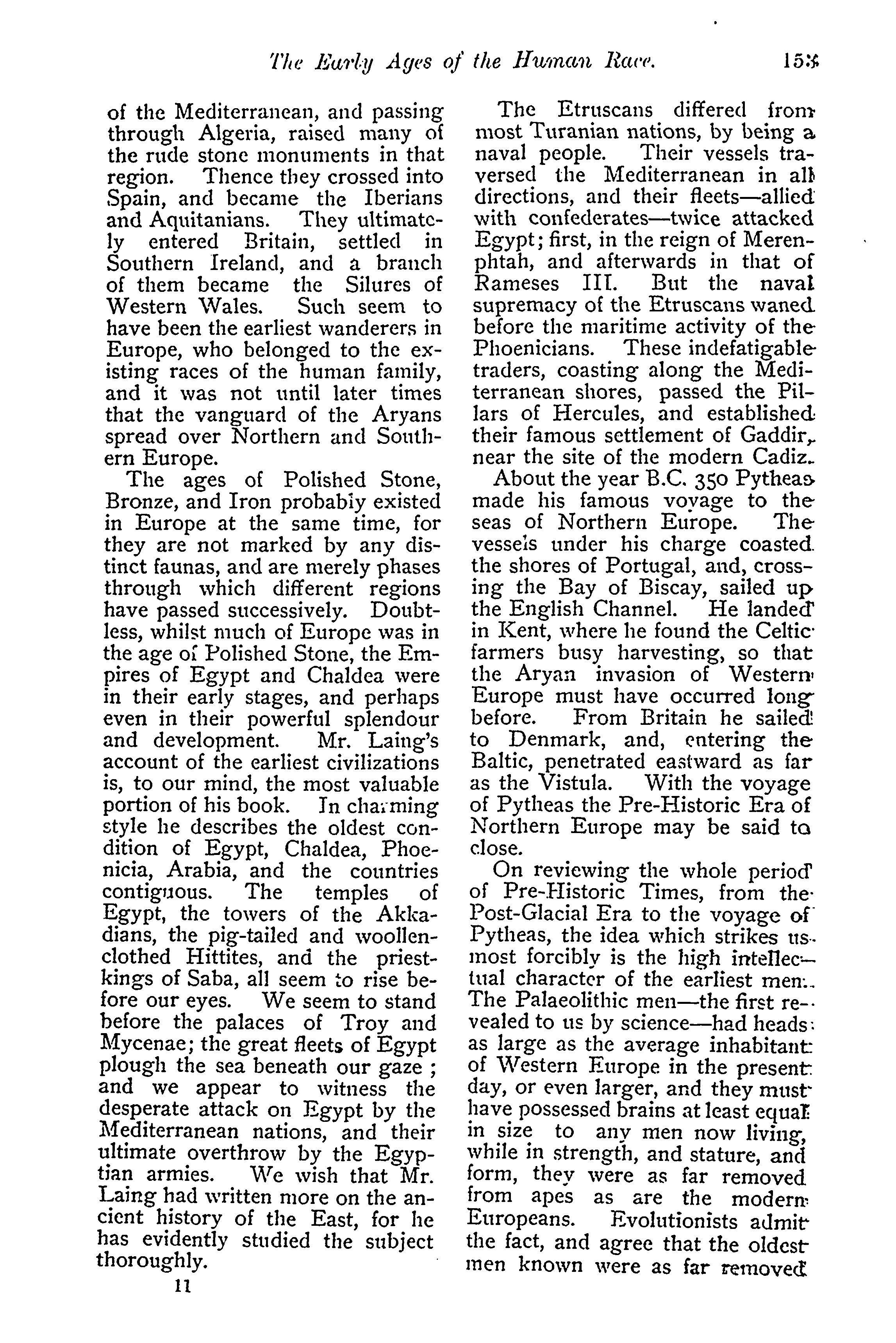 The Early Ages of the Human Race. 153

of the Mediterranean, and passing through Algeria, raised many of the rude stone monuments in that region. Thence they crossed into Spain, and became the Iberians and Aquitanians. They ultimately entered Britain, settled in Southern Ireland, and a branch of them became the Silures of Western Wales. Such seem to have been the earliest wanderers in Europe, who belonged to the existing races of the human family, and it was not until later times that the vanguard of the Aryans spread over Northern and Southern Europe.

The ages of Polished Stone, Bronze, and Iron probably existed in Europe at the same time, for they are not marked by any distinct faunas, and are merely phases through which different regions have passed successively. Doubtless, whilst much of Europe was in the age of Polished Stone, the Empires of Egypt and Chaldea were in their early stages, and perhaps even in their powerful splendour and development. Mr. Laing's account of the earliest civilizations is, to our mind, the most valuable portion of his book. In charming style he describes the oldest condition of Egypt, Chaldea, Phoenicia, Arabia, and the countries contiguous. The temples of Egypt, the towers of the Akkadians, the pig-tailed and woollen-clothed Hittites, and the priest-kings of Saba, all seem to rise before our eyes. We seem to stand before the palaces of Troy and Mycenae; the great fleets of Egypt plough the sea beneath our gaze ; and we appear to witness the desperate attack on Egypt by the Mediterranean nations, and their ultimate overthrow by the Egyptian armies. We wish that Mr. Laing had written more on the ancient history of the East, for he has evidently studied the subject thoroughly.

11

The Etruscans differed from most Turanian nations, by being a naval people. Their vessels traversed the Mediterranean in all directions, and their fleets—allied with confederates—twice attacked Egypt; first, in the reign of Merenphtah, and afterwards in that of Rameses III. But the naval supremacy of the Etruscans waned before the maritime activity of the Phoenicians. These indefatigable traders, coasting along the Mediterranean shores, passed the Pillars of Hercules, and established their famous settlement of Gaddir, near the site of the modern Cadiz.

About the year B.C. 350 Pytheas made his famous voyage to the seas of Northern Europe. The vessels under his charge coasted the shores of Portugal, and, crossing the Bay of Biscay, sailed up the English Channel. He landed in Kent, where he found the Celtic farmers busy harvesting, so that the Aryan invasion of Western Europe must have occurred long before. From Britain he sailed to Denmark, and, entering the Baltic, penetrated eastward as far as the Vistula. With the voyage of Pytheas the Pre-Historic Era of Northern Europe may be said to close.

On reviewing the whole period of Pre-Historic Times, from the Post-Glacial Era to the voyage of Pytheas, the idea which strikes us most forcibly is the high intellectual character of the earliest men. The Palaeolithic men—the first revealed to us by science—had heads as large as the average inhabitant of Western Europe in the present day, or even larger, and they must have possessed brains at least equal in size to any men now living, while in strength, and stature, and form, they were as far removed from apes as are the modern Europeans. Evolutionists admit the fact, and agree that the oldest men known were as far removed